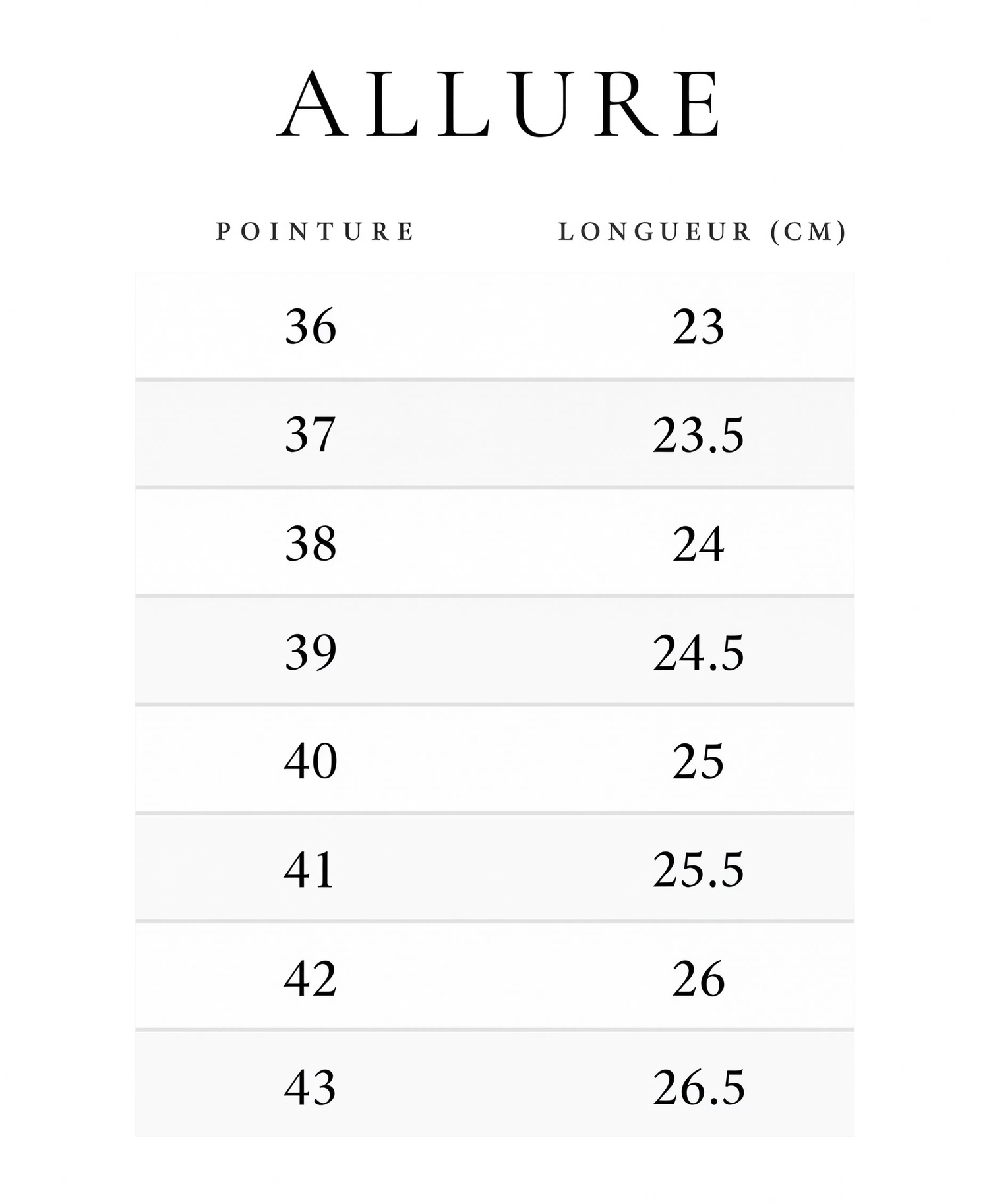 ALLURE

| POINTURE | LONGUEUR (CM) |
|---|---|
| 36 | 23 |
| 37 | 23.5 |
| 38 | 24 |
| 39 | 24.5 |
| 40 | 25 |
| 41 | 25.5 |
| 42 | 26 |
| 43 | 26.5 |